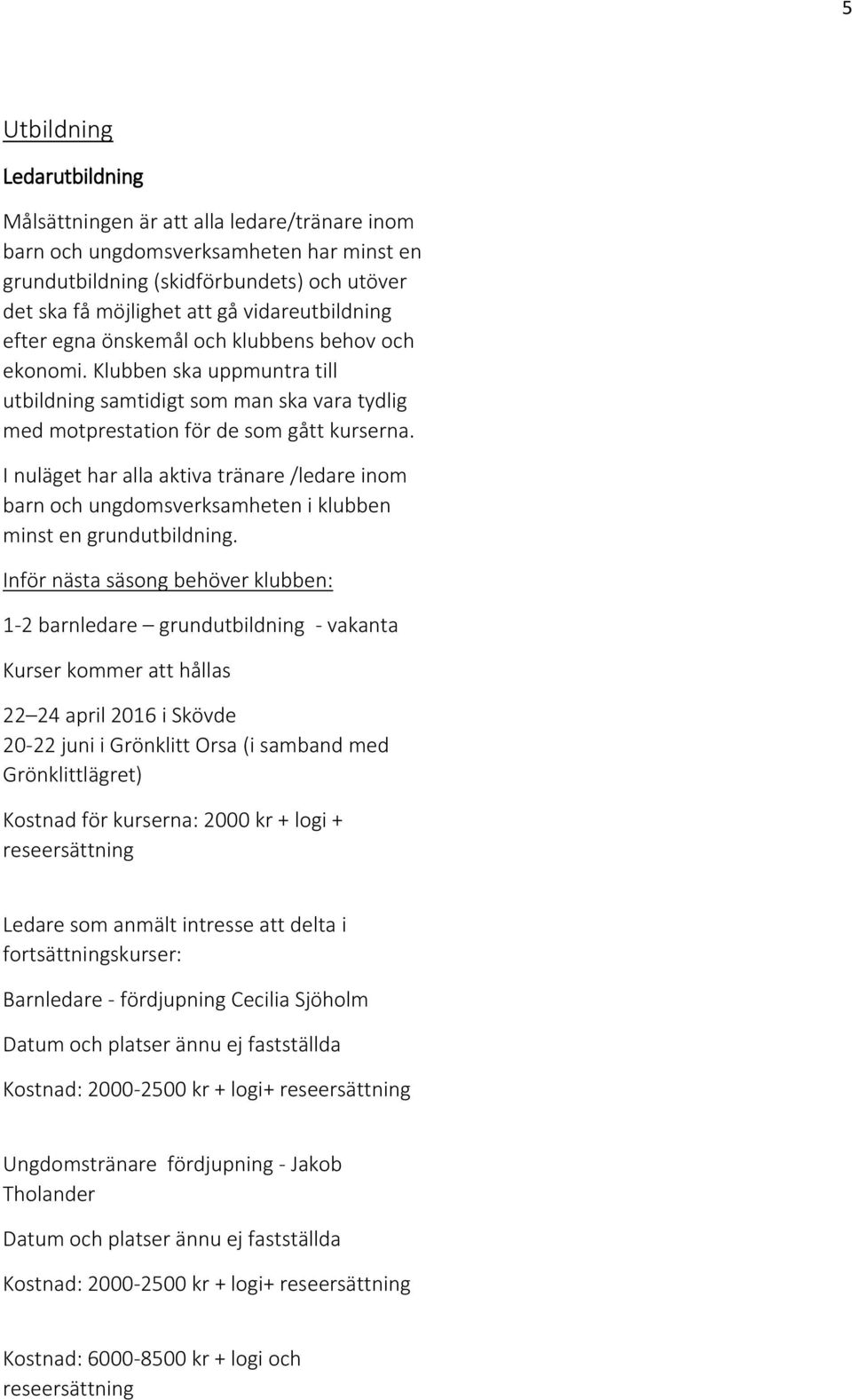 5

Utbildning

Ledarutbildning

Målsättningen är att alla ledare/tränare inom barn och ungdomsverksamheten har minst en grundutbildning (skidförbundets) och utöver det ska få möjlighet att gå vidareutbildning efter egna önskemål och klubbens behov och ekonomi. Klubben ska uppmuntra till utbildning samtidigt som man ska vara tydlig med motprestation för de som gått kurserna.

I nuläget har alla aktiva tränare /ledare inom barn och ungdomsverksamheten i klubben minst en grundutbildning.

Inför nästa säsong behöver klubben:

1-2 barnledare – grundutbildning - vakanta

Kurser kommer att hållas

22 – 24 april 2016 i Skövde
20-22 juni i Grönklitt Orsa (i samband med Grönklittlägret)

Kostnad för kurserna: 2000 kr + logi + reseersättning

Ledare som anmält intresse att delta i fortsättningskurser:

Barnledare - fördjupning Cecilia Sjöholm

Datum och platser ännu ej fastställda

Kostnad: 2000-2500 kr + logi+ reseersättning

Ungdomstränare fördjupning - Jakob Tholander

Datum och platser ännu ej fastställda

Kostnad: 2000-2500 kr + logi+ reseersättning

Kostnad: 6000-8500 kr + logi och reseersättning